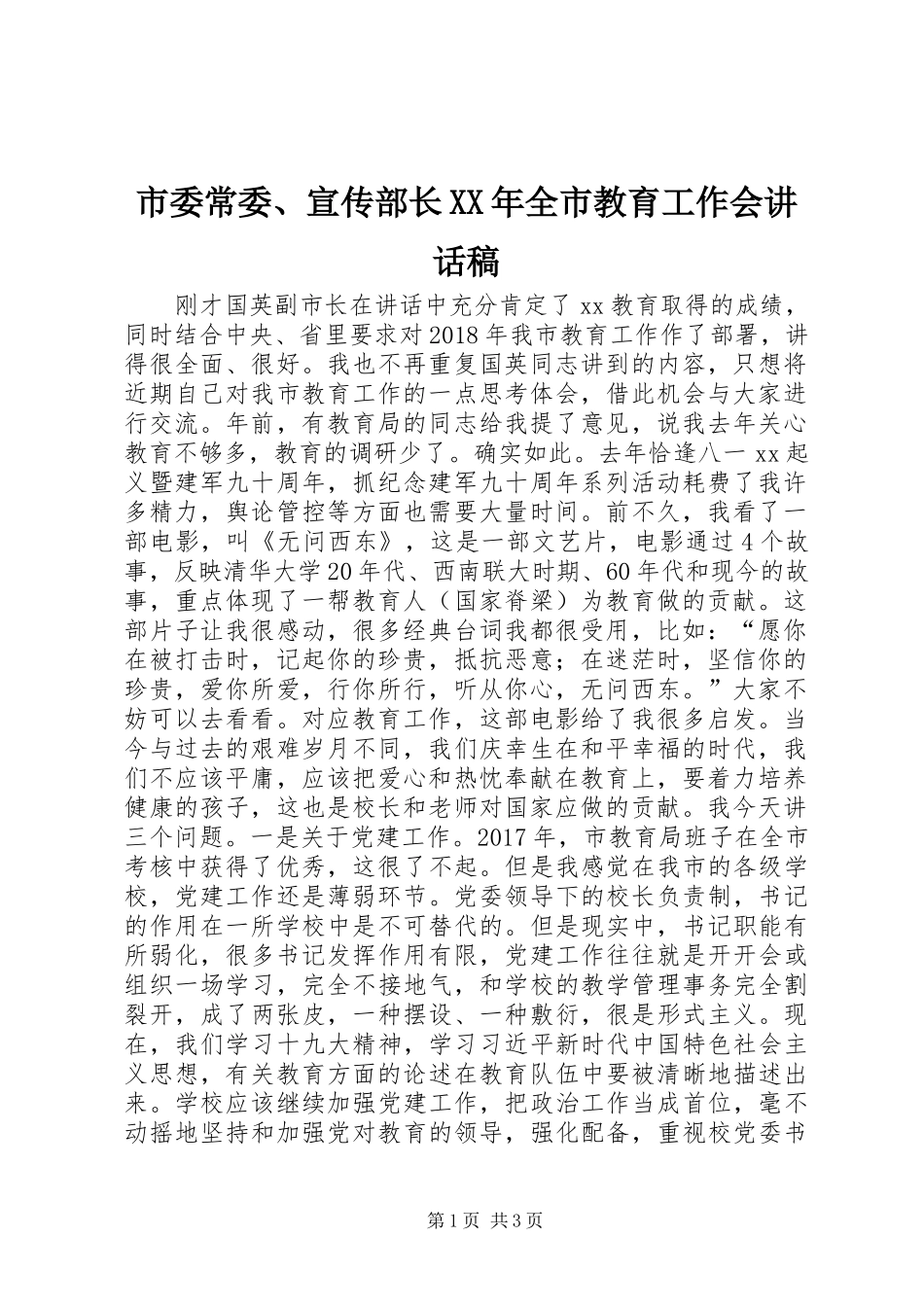 市委常委、宣传部长XX年全市教育工作会讲话稿

刚才国英副市长在讲话中充分肯定了xx教育取得的成绩，同时结合中央、省里要求对2018年我市教育工作作了部署，讲得很全面、很好。我也不再重复国英同志讲到的内容，只想将近期自己对我市教育工作的一点思考体会，借此机会与大家进行交流。年前，有教育局的同志给我提了意见，说我去年关心教育不够多，教育的调研少了。确实如此。去年恰逢八一xx起义暨建军九十周年，抓纪念建军九十周年系列活动耗费了我许多精力，舆论管控等方面也需要大量时间。前不久，我看了一部电影，叫《无问西东》，这是一部文艺片，电影通过4个故事，反映清华大学20年代、西南联大时期、60年代和现今的故事，重点体现了一帮教育人（国家脊梁）为教育做的贡献。这部片子让我很感动，很多经典台词我都很受用，比如：“愿你在被打击时，记起你的珍贵，抵抗恶意；在迷茫时，坚信你的珍贵，爱你所爱，行你所行，听从你心，无问西东。”大家不妨可以去看看。对应教育工作，这部电影给了我很多启发。当今与过去的艰难岁月不同，我们庆幸生在和平幸福的时代，我们不应该平庸，应该把爱心和热忱奉献在教育上，要着力培养健康的孩子，这也是校长和老师对国家应做的贡献。我今天讲三个问题。一是关于党建工作。2017年，市教育局班子在全市考核中获得了优秀，这很了不起。但是我感觉在我市的各级学校，党建工作还是薄弱环节。党委领导下的校长负责制，书记的作用在一所学校中是不可替代的。但是现实中，书记职能有所弱化，很多书记发挥作用有限，党建工作往往就是开开会或组织一场学习，完全不接地气，和学校的教学管理事务完全割裂开，成了两张皮，一种摆设、一种敷衍，很是形式主义。现在，我们学习十九大精神，学习习近平新时代中国特色社会主义思想，有关教育方面的论述在教育队伍中要被清晰地描述出来。学校应该继续加强党建工作，把政治工作当成首位，毫不动摇地坚持和加强党对教育的领导，强化配备，重视校党委书

第1页 共3页